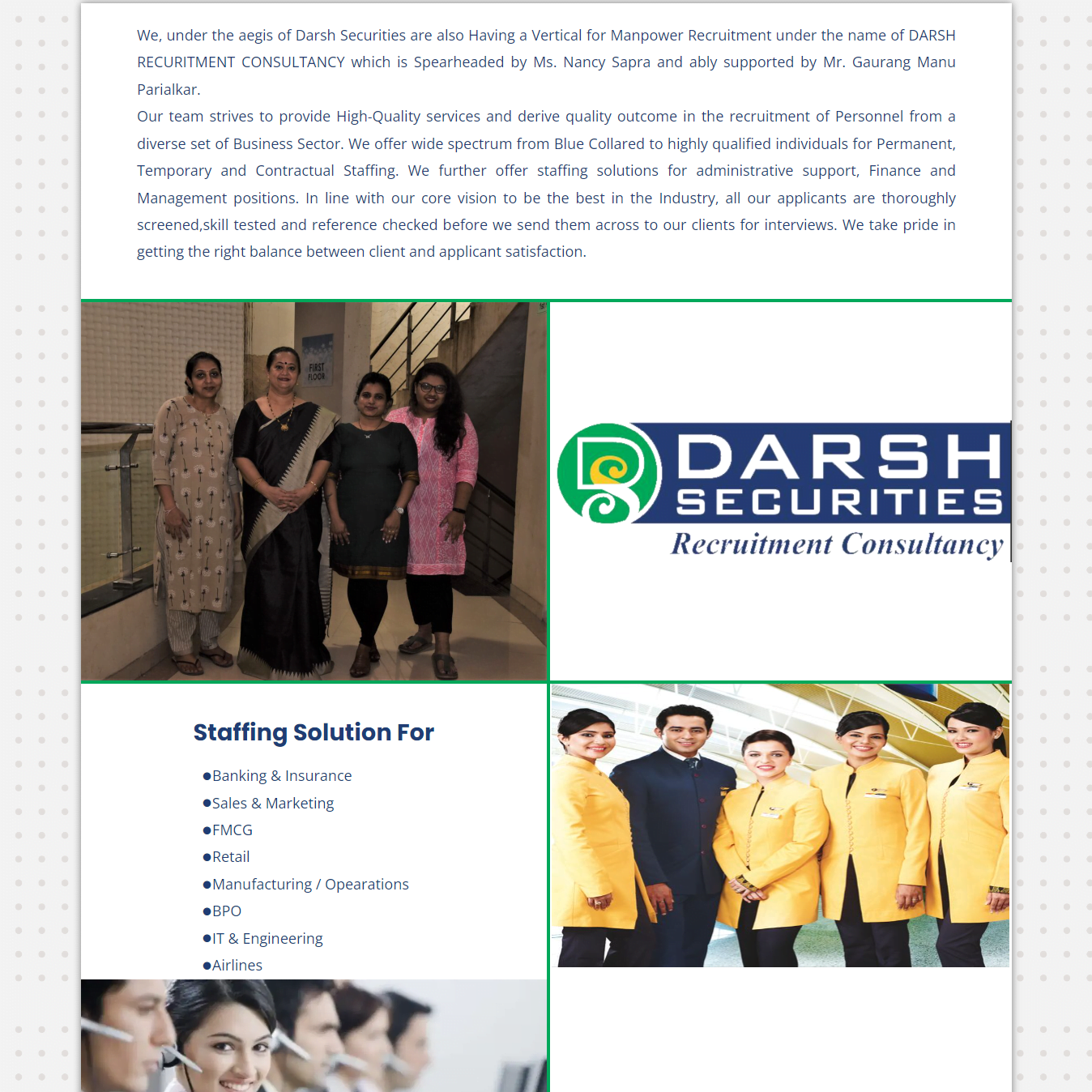 We, under the aegis of Darsh Securities are also Having a Vertical for Manpower Recruitment under the name of DARSH RECURITMENT CONSULTANCY which is Spearheaded by Ms. Nancy Sapra and ably supported by Mr. Gaurang Manu Parialkar.
Our team strives to provide High-Quality services and derive quality outcome in the recruitment of Personnel from a diverse set of Business Sector. We offer wide spectrum from Blue Collared to highly qualified individuals for Permanent, Temporary and Contractual Staffing. We further offer staffing solutions for administrative support, Finance and Management positions. In line with our core vision to be the best in the Industry, all our applicants are thoroughly screened,skill tested and reference checked before we send them across to our clients for interviews. We take pride in getting the right balance between client and applicant satisfaction.

FIRST FLOOR

DARSH SECURITIES
Recruitment Consultancy

Staffing Solution For

●Banking & Insurance
●Sales & Marketing
●FMCG
●Retail
●Manufacturing / Opearations
●BPO
●IT & Engineering
●Airlines